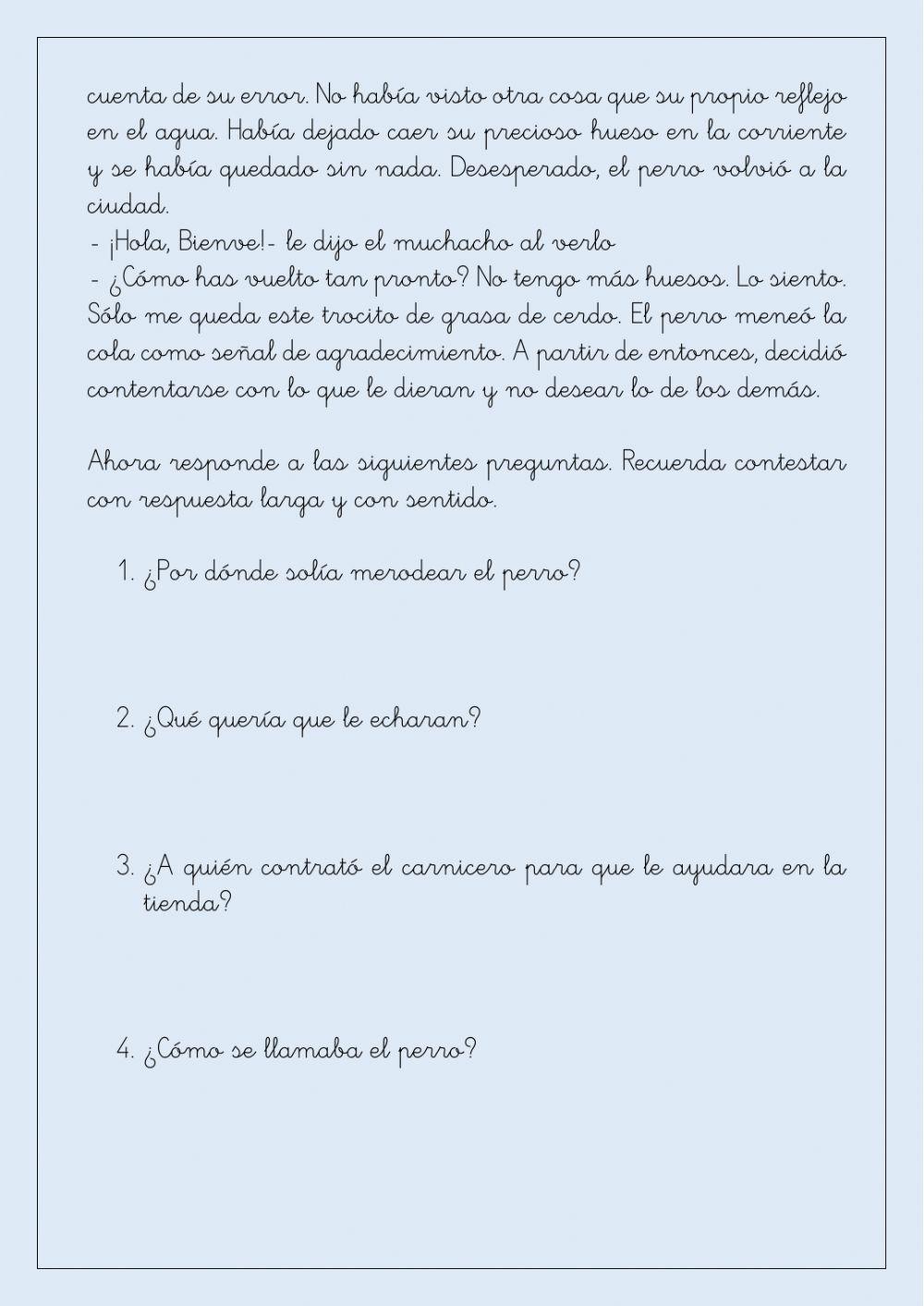 cuenta de su error. No había visto otra cosa que su propio reflejo en el agua. Había dejado caer su precioso hueso en la corriente y se había quedado sin nada. Desesperado, el perro volvió a la ciudad.
- ¡Hola, Bienve!- le dijo el muchacho al verlo
- ¿Cómo has vuelto tan pronto? No tengo más huesos. Lo siento. Sólo me queda este trocito de grasa de cerdo. El perro meneó la cola como señal de agradecimiento. A partir de entonces, decidió contentarse con lo que le dieran y no desear lo de los demás.

Ahora responde a las siguientes preguntas. Recuerda contestar con respuesta larga y con sentido.

1. ¿Por dónde solía merodear el perro?

2. ¿Qué quería que le echaran?

3. ¿A quién contrató el carnicero para que le ayudara en la tienda?

4. ¿Cómo se llamaba el perro?